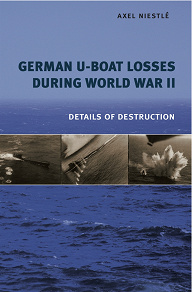 AXEL NIESTLÉ

GERMAN U-BOAT LOSSES DURING WORLD WAR II

DETAILS OF DESTRUCTION